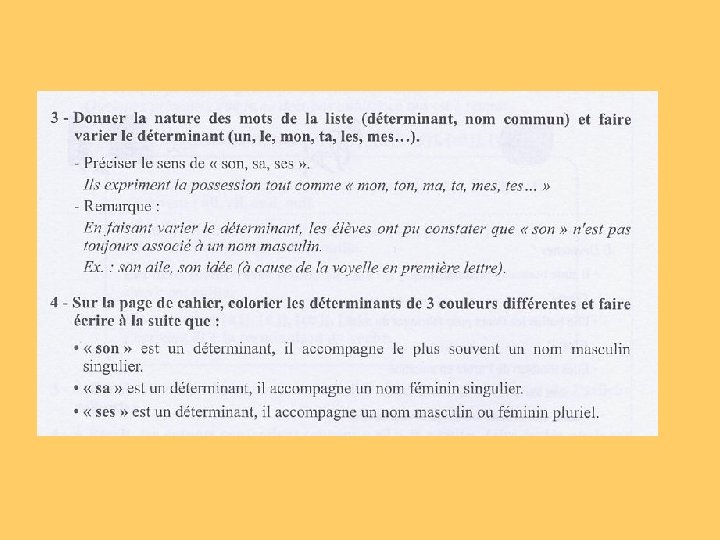 3 - Donner la nature des mots de la liste (déterminant, nom commun) et faire varier le déterminant (un, le, mon, ta, les, mes…).

- Préciser le sens de « son, sa, ses ».

Ils expriment la possession tout comme « mon, ton, ma, ta, mes, tes… »

- Remarque :

En faisant varier le déterminant, les élèves ont pu constater que « son » n'est pas toujours associé à un nom masculin.

Ex. : son aile, son idée (à cause de la voyelle en première lettre).

4 - Sur la page de cahier, colorier les déterminants de 3 couleurs différentes et faire écrire à la suite que :

• « son » est un déterminant, il accompagne le plus souvent un nom masculin singulier.

• « sa » est un déterminant, il accompagne un nom féminin singulier.

• « ses » est un déterminant, il accompagne un nom masculin ou féminin pluriel.